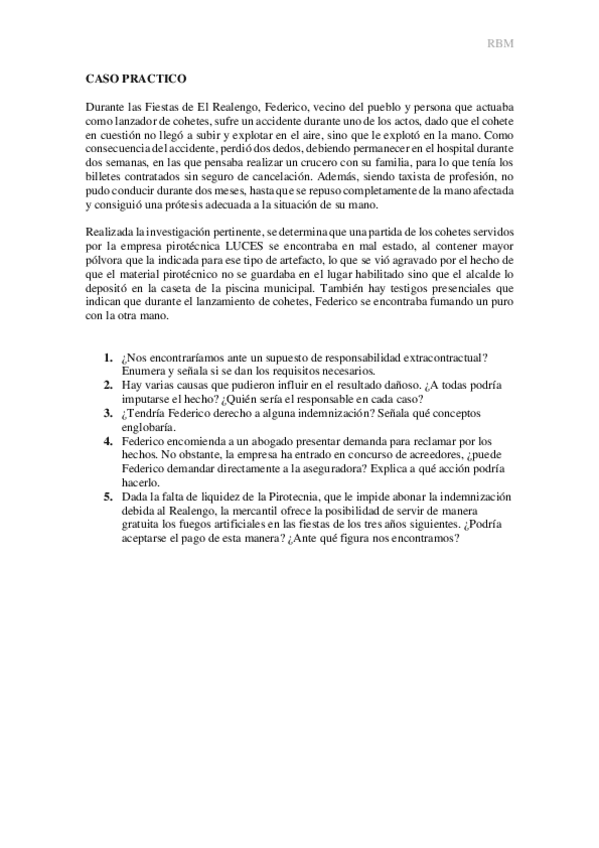 RBM

CASO PRACTICO

Durante las Fiestas de El Realengo, Federico, vecino del pueblo y persona que actuaba como lanzador de cohetes, sufre un accidente durante uno de los actos, dado que el cohete en cuestión no llegó a subir y explotar en el aire, sino que le explotó en la mano. Como consecuencia del accidente, perdió dos dedos, debiendo permanecer en el hospital durante dos semanas, en las que pensaba realizar un crucero con su familia, para lo que tenía los billetes contratados sin seguro de cancelación. Además, siendo taxista de profesión, no pudo conducir durante dos meses, hasta que se repuso completamente de la mano afectada y consiguió una prótesis adecuada a la situación de su mano.

Realizada la investigación pertinente, se determina que una partida de los cohetes servidos por la empresa pirotécnica LUCES se encontraba en mal estado, al contener mayor pólvora que la indicada para ese tipo de artefacto, lo que se vió agravado por el hecho de que el material pirotécnico no se guardaba en el lugar habilitado sino que el alcalde lo depositó en la caseta de la piscina municipal. También hay testigos presenciales que indican que durante el lanzamiento de cohetes, Federico se encontraba fumando un puro con la otra mano.

1. ¿Nos encontraríamos ante un supuesto de responsabilidad extracontractual? Enumera y señala si se dan los requisitos necesarios.
2. Hay varias causas que pudieron influir en el resultado dañoso. ¿A todas podría imputarse el hecho? ¿Quién sería el responsable en cada caso?
3. ¿Tendría Federico derecho a alguna indemnización? Señala qué conceptos englobaría.
4. Federico encomienda a un abogado presentar demanda para reclamar por los hechos. No obstante, la empresa ha entrado en concurso de acreedores, ¿puede Federico demandar directamente a la aseguradora? Explica a qué acción podría hacerlo.
5. Dada la falta de liquidez de la Pirotecnia, que le impide abonar la indemnización debida al Realengo, la mercantil ofrece la posibilidad de servir de manera gratuita los fuegos artificiales en las fiestas de los tres años siguientes. ¿Podría aceptarse el pago de esta manera? ¿Ante qué figura nos encontramos?